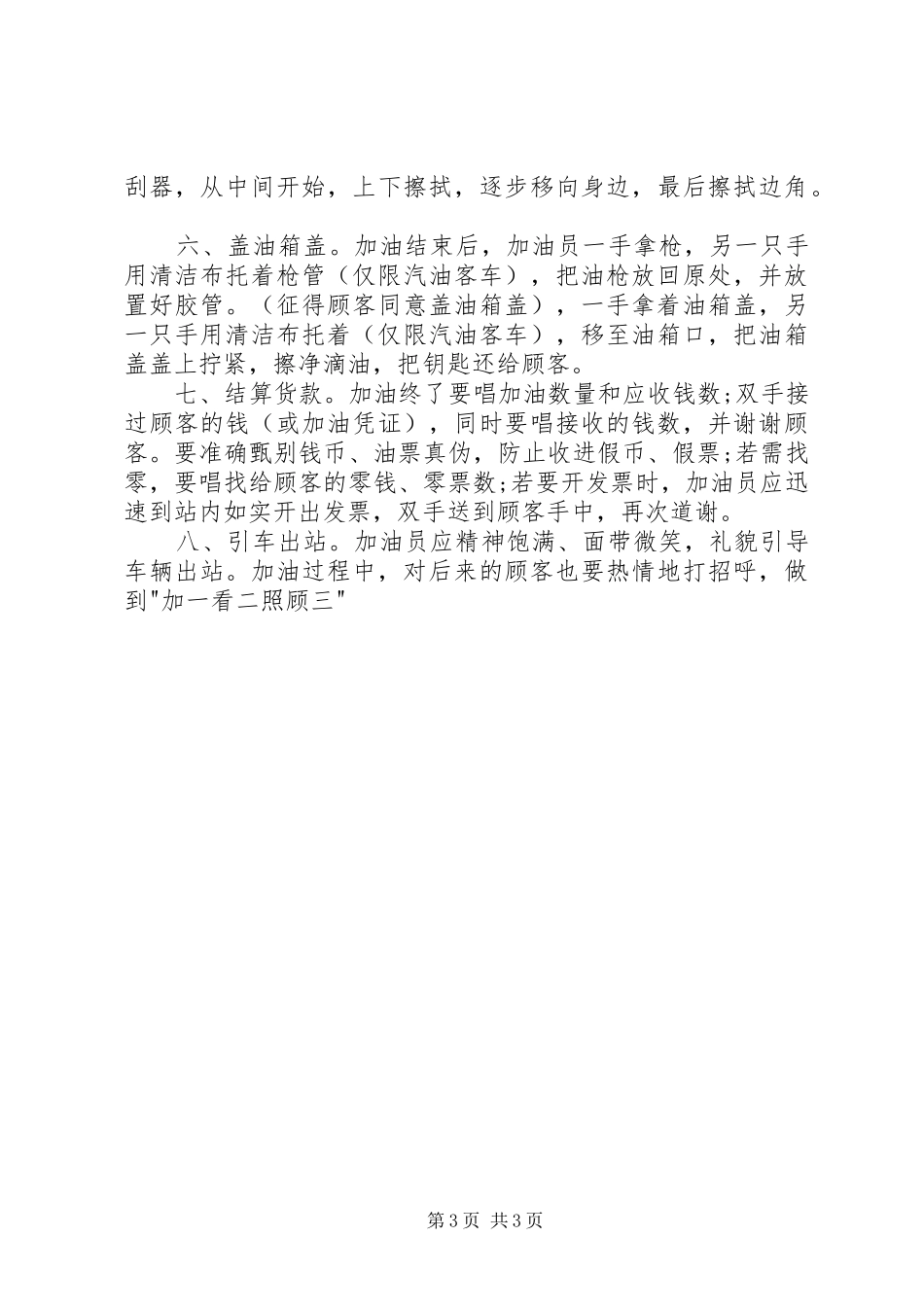 刮器，从中间开始，上下擦拭，逐步移向身边，最后擦拭边角。

六、盖油箱盖。加油结束后，加油员一手拿枪，另一只手用清洁布托着枪管（仅限汽油客车），把油枪放回原处，并放置好胶管。（征得顾客同意盖油箱盖），一手拿着油箱盖，另一只手用清洁布托着（仅限汽油客车），移至油箱口，把油箱盖盖上拧紧，擦净滴油，把钥匙还给顾客。

七、结算货款。加油终了要唱加油数量和应收钱数;双手接过顾客的钱（或加油凭证），同时要唱接收的钱数，并谢谢顾客。要准确甄别钱币、油票真伪，防止收进假币、假票;若需找零，要唱找给顾客的零钱、零票数;若要开发票时，加油员应迅速到站内如实开出发票，双手送到顾客手中，再次道谢。

八、引车出站。加油员应精神饱满、面带微笑，礼貌引导车辆出站。加油过程中，对后来的顾客也要热情地打招呼，做到"加一看二照顾三"

第3页 共3页